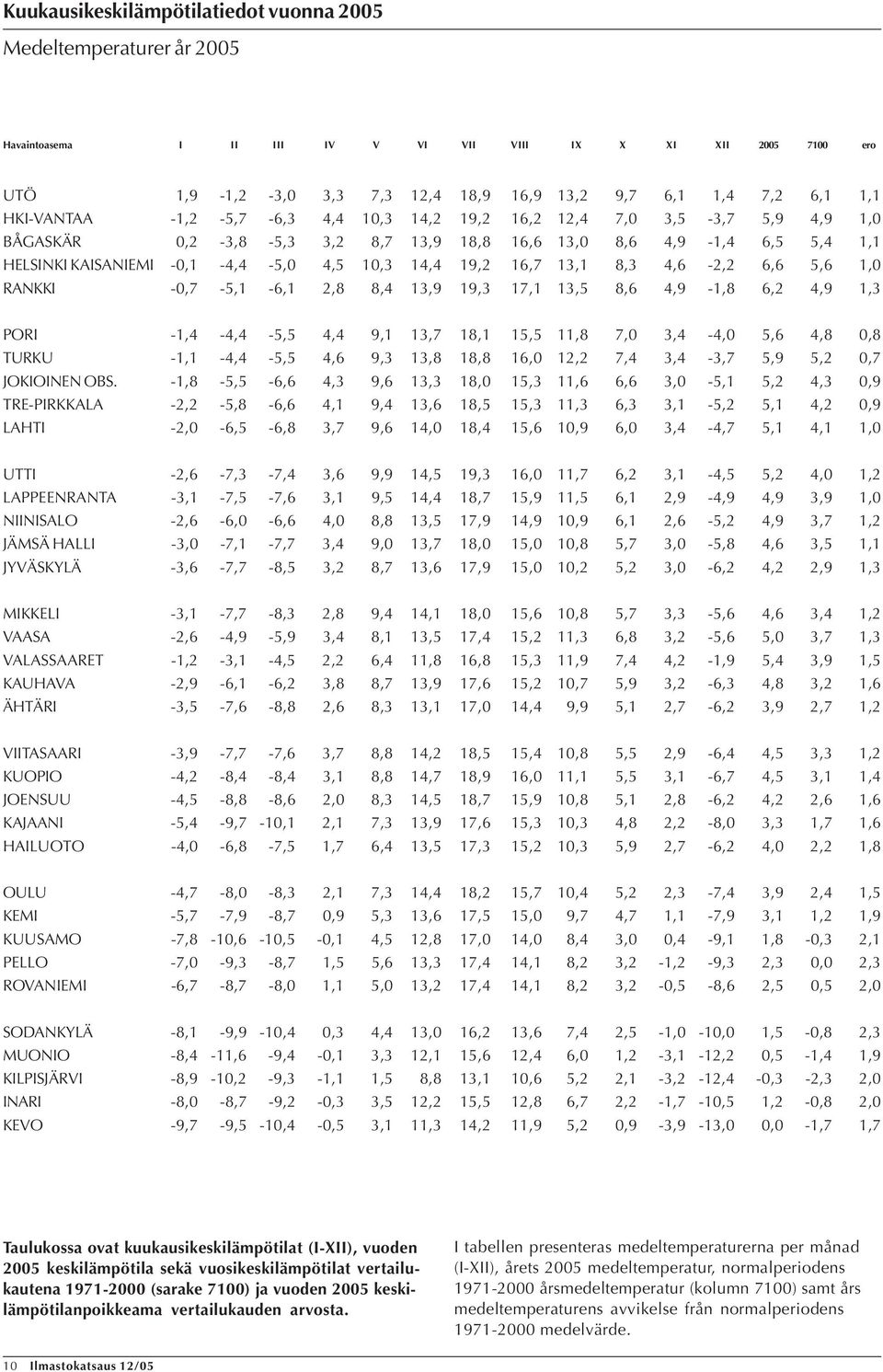 Kuukausikeskilämpötilatiedot vuonna 2005

Medeltemperaturer år 2005

| Havaintoasema | I | II | III | IV | V | VI | VII | VIII | IX | X | XI | XII | 2005 | 7100 | ero |
|---|---|---|---|---|---|---|---|---|---|---|---|---|---|---|---|
| UTÖ | 1,9 | -1,2 | -3,0 | 3,3 | 7,3 | 12,4 | 18,9 | 16,9 | 13,2 | 9,7 | 6,1 | 1,4 | 7,2 | 6,1 | 1,1 |
| HKI-VANTAA | -1,2 | -5,7 | -6,3 | 4,4 | 10,3 | 14,2 | 19,2 | 16,2 | 12,4 | 7,0 | 3,5 | -3,7 | 5,9 | 4,9 | 1,0 |
| BÅGASKÄR | 0,2 | -3,8 | -5,3 | 3,2 | 8,7 | 13,9 | 18,8 | 16,6 | 13,0 | 8,6 | 4,9 | -1,4 | 6,5 | 5,4 | 1,1 |
| HELSINKI KAISANIEMI | -0,1 | -4,4 | -5,0 | 4,5 | 10,3 | 14,4 | 19,2 | 16,7 | 13,1 | 8,3 | 4,6 | -2,2 | 6,6 | 5,6 | 1,0 |
| RANKKI | -0,7 | -5,1 | -6,1 | 2,8 | 8,4 | 13,9 | 19,3 | 17,1 | 13,5 | 8,6 | 4,9 | -1,8 | 6,2 | 4,9 | 1,3 |
| PORI | -1,4 | -4,4 | -5,5 | 4,4 | 9,1 | 13,7 | 18,1 | 15,5 | 11,8 | 7,0 | 3,4 | -4,0 | 5,6 | 4,8 | 0,8 |
| TURKU | -1,1 | -4,4 | -5,5 | 4,6 | 9,3 | 13,8 | 18,8 | 16,0 | 12,2 | 7,4 | 3,4 | -3,7 | 5,9 | 5,2 | 0,7 |
| JOKIOINEN OBS. | -1,8 | -5,5 | -6,6 | 4,3 | 9,6 | 13,3 | 18,0 | 15,3 | 11,6 | 6,6 | 3,0 | -5,1 | 5,2 | 4,3 | 0,9 |
| TRE-PIRKKALA | -2,2 | -5,8 | -6,6 | 4,1 | 9,4 | 13,6 | 18,5 | 15,3 | 11,3 | 6,3 | 3,1 | -5,2 | 5,1 | 4,2 | 0,9 |
| LAHTI | -2,0 | -6,5 | -6,8 | 3,7 | 9,6 | 14,0 | 18,4 | 15,6 | 10,9 | 6,0 | 3,4 | -4,7 | 5,1 | 4,1 | 1,0 |
| UTTI | -2,6 | -7,3 | -7,4 | 3,6 | 9,9 | 14,5 | 19,3 | 16,0 | 11,7 | 6,2 | 3,1 | -4,5 | 5,2 | 4,0 | 1,2 |
| LAPPEENRANTA | -3,1 | -7,5 | -7,6 | 3,1 | 9,5 | 14,4 | 18,7 | 15,9 | 11,5 | 6,1 | 2,9 | -4,9 | 4,9 | 3,9 | 1,0 |
| NIINISALO | -2,6 | -6,0 | -6,6 | 4,0 | 8,8 | 13,5 | 17,9 | 14,9 | 10,9 | 6,1 | 2,6 | -5,2 | 4,9 | 3,7 | 1,2 |
| JÄMSÄ HALLI | -3,0 | -7,1 | -7,7 | 3,4 | 9,0 | 13,7 | 18,0 | 15,0 | 10,8 | 5,7 | 3,0 | -5,8 | 4,6 | 3,5 | 1,1 |
| JYVÄSKYLÄ | -3,6 | -7,7 | -8,5 | 3,2 | 8,7 | 13,6 | 17,9 | 15,0 | 10,2 | 5,2 | 3,0 | -6,2 | 4,2 | 2,9 | 1,3 |
| MIKKELI | -3,1 | -7,7 | -8,3 | 2,8 | 9,4 | 14,1 | 18,0 | 15,6 | 10,8 | 5,7 | 3,3 | -5,6 | 4,6 | 3,4 | 1,2 |
| VAASA | -2,6 | -4,9 | -5,9 | 3,4 | 8,1 | 13,5 | 17,4 | 15,2 | 11,3 | 6,8 | 3,2 | -5,6 | 5,0 | 3,7 | 1,3 |
| VALASSAARET | -1,2 | -3,1 | -4,5 | 2,2 | 6,4 | 11,8 | 16,8 | 15,3 | 11,9 | 7,4 | 4,2 | -1,9 | 5,4 | 3,9 | 1,5 |
| KAUHAVA | -2,9 | -6,1 | -6,2 | 3,8 | 8,7 | 13,9 | 17,6 | 15,2 | 10,7 | 5,9 | 3,2 | -6,3 | 4,8 | 3,2 | 1,6 |
| ÄHTÄRI | -3,5 | -7,6 | -8,8 | 2,6 | 8,3 | 13,1 | 17,0 | 14,4 | 9,9 | 5,1 | 2,7 | -6,2 | 3,9 | 2,7 | 1,2 |
| VIITASAARI | -3,9 | -7,7 | -7,6 | 3,7 | 8,8 | 14,2 | 18,5 | 15,4 | 10,8 | 5,5 | 2,9 | -6,4 | 4,5 | 3,3 | 1,2 |
| KUOPIO | -4,2 | -8,4 | -8,4 | 3,1 | 8,8 | 14,7 | 18,9 | 16,0 | 11,1 | 5,5 | 3,1 | -6,7 | 4,5 | 3,1 | 1,4 |
| JOENSUU | -4,5 | -8,8 | -8,6 | 2,0 | 8,3 | 14,5 | 18,7 | 15,9 | 10,8 | 5,1 | 2,8 | -6,2 | 4,2 | 2,6 | 1,6 |
| KAJAANI | -5,4 | -9,7 | -10,1 | 2,1 | 7,3 | 13,9 | 17,6 | 15,3 | 10,3 | 4,8 | 2,2 | -8,0 | 3,3 | 1,7 | 1,6 |
| HAILUOTO | -4,0 | -6,8 | -7,5 | 1,7 | 6,4 | 13,5 | 17,3 | 15,2 | 10,3 | 5,9 | 2,7 | -6,2 | 4,0 | 2,2 | 1,8 |
| OULU | -4,7 | -8,0 | -8,3 | 2,1 | 7,3 | 14,4 | 18,2 | 15,7 | 10,4 | 5,2 | 2,3 | -7,4 | 3,9 | 2,4 | 1,5 |
| KEMI | -5,7 | -7,9 | -8,7 | 0,9 | 5,3 | 13,6 | 17,5 | 15,0 | 9,7 | 4,7 | 1,1 | -7,9 | 3,1 | 1,2 | 1,9 |
| KUUSAMO | -7,8 | -10,6 | -10,5 | -0,1 | 4,5 | 12,8 | 17,0 | 14,0 | 8,4 | 3,0 | 0,4 | -9,1 | 1,8 | -0,3 | 2,1 |
| PELLO | -7,0 | -9,3 | -8,7 | 1,5 | 5,6 | 13,3 | 17,4 | 14,1 | 8,2 | 3,2 | -1,2 | -9,3 | 2,3 | 0,0 | 2,3 |
| ROVANIEMI | -6,7 | -8,7 | -8,0 | 1,1 | 5,0 | 13,2 | 17,4 | 14,1 | 8,2 | 3,2 | -0,5 | -8,6 | 2,5 | 0,5 | 2,0 |
| SODANKYLÄ | -8,1 | -9,9 | -10,4 | 0,3 | 4,4 | 13,0 | 16,2 | 13,6 | 7,4 | 2,5 | -1,0 | -10,0 | 1,5 | -0,8 | 2,3 |
| MUONIO | -8,4 | -11,6 | -9,4 | -0,1 | 3,3 | 12,1 | 15,6 | 12,4 | 6,0 | 1,2 | -3,1 | -12,2 | 0,5 | -1,4 | 1,9 |
| KILPISJÄRVI | -8,9 | -10,2 | -9,3 | -1,1 | 1,5 | 8,8 | 13,1 | 10,6 | 5,2 | 2,1 | -3,2 | -12,4 | -0,3 | -2,3 | 2,0 |
| INARI | -8,0 | -8,7 | -9,2 | -0,3 | 3,5 | 12,2 | 15,5 | 12,8 | 6,7 | 2,2 | -1,7 | -10,5 | 1,2 | -0,8 | 2,0 |
| KEVO | -9,7 | -9,5 | -10,4 | -0,5 | 3,1 | 11,3 | 14,2 | 11,9 | 5,2 | 0,9 | -3,9 | -13,0 | 0,0 | -1,7 | 1,7 |

Taulukossa ovat kuukausikeskilämpötilat (I-XII), vuoden 2005 keskilämpötila sekä vuosikeskilämpötilat vertailukautena 1971-2000 (sarake 7100) ja vuoden 2005 keskilämpötilanpoikkeama vertailukauden arvosta.

I tabellen presenteras medeltemperaturerna per månad (I-XII), årets 2005 medeltemperatur, normalperiodens 1971-2000 årsmedeltemperatur (kolumn 7100) samt års medeltemperaturens avvikelse från normalperiodens 1971-2000 medelvärde.

10 Ilmastokatsaus 12/05